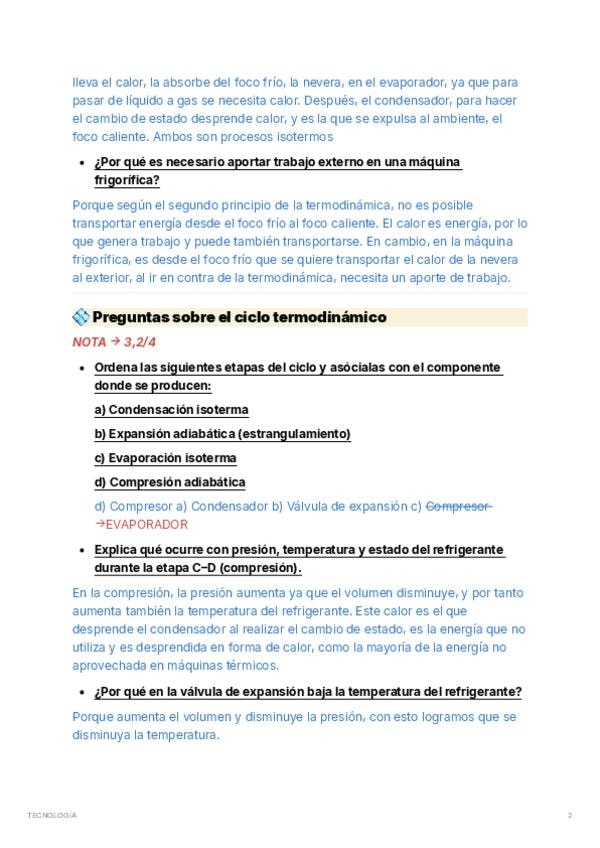 lleva el calor, la absorbe del foco frío, la nevera, en el evaporador, ya que para pasar de líquido a gas se necesita calor. Después, el condensador, para hacer el cambio de estado desprende calor, y es la que se expulsa al ambiente, el foco caliente. Ambos son procesos isotermos

• ¿Por qué es necesario aportar trabajo externo en una máquina frigorífica?

Porque según el segundo principio de la termodinámica, no es posible transportar energía desde el foco frío al foco caliente. El calor es energía, por lo que genera trabajo y puede también transportarse. En cambio, en la máquina frigorífica, es desde el foco frío que se quiere transportar el calor de la nevera al exterior, al ir en contra de la termodinámica, necesita un aporte de trabajo.

Preguntas sobre el ciclo termodinámico

NOTA → 3,2/4

• Ordena las siguientes etapas del ciclo y asócialas con el componente donde se producen:

a) Condensación isoterma

b) Expansión adiabática (estrangulamiento)

c) Evaporación isoterma

d) Compresión adiabática

d) Compresor a) Condensador b) Válvula de expansión c) Compresor →EVAPORADOR

• Explica qué ocurre con presión, temperatura y estado del refrigerante durante la etapa C–D (compresión).

En la compresión, la presión aumenta ya que el volumen disminuye, y por tanto aumenta también la temperatura del refrigerante. Este calor es el que desprende el condensador al realizar el cambio de estado, es la energía que no utiliza y es desprendida en forma de calor, como la mayoría de la energía no aprovechada en máquinas térmicos.

• ¿Por qué en la válvula de expansión baja la temperatura del refrigerante?

Porque aumenta el volumen y disminuye la presión, con esto logramos que se disminuya la temperatura.

TECNOLOGÍA 2